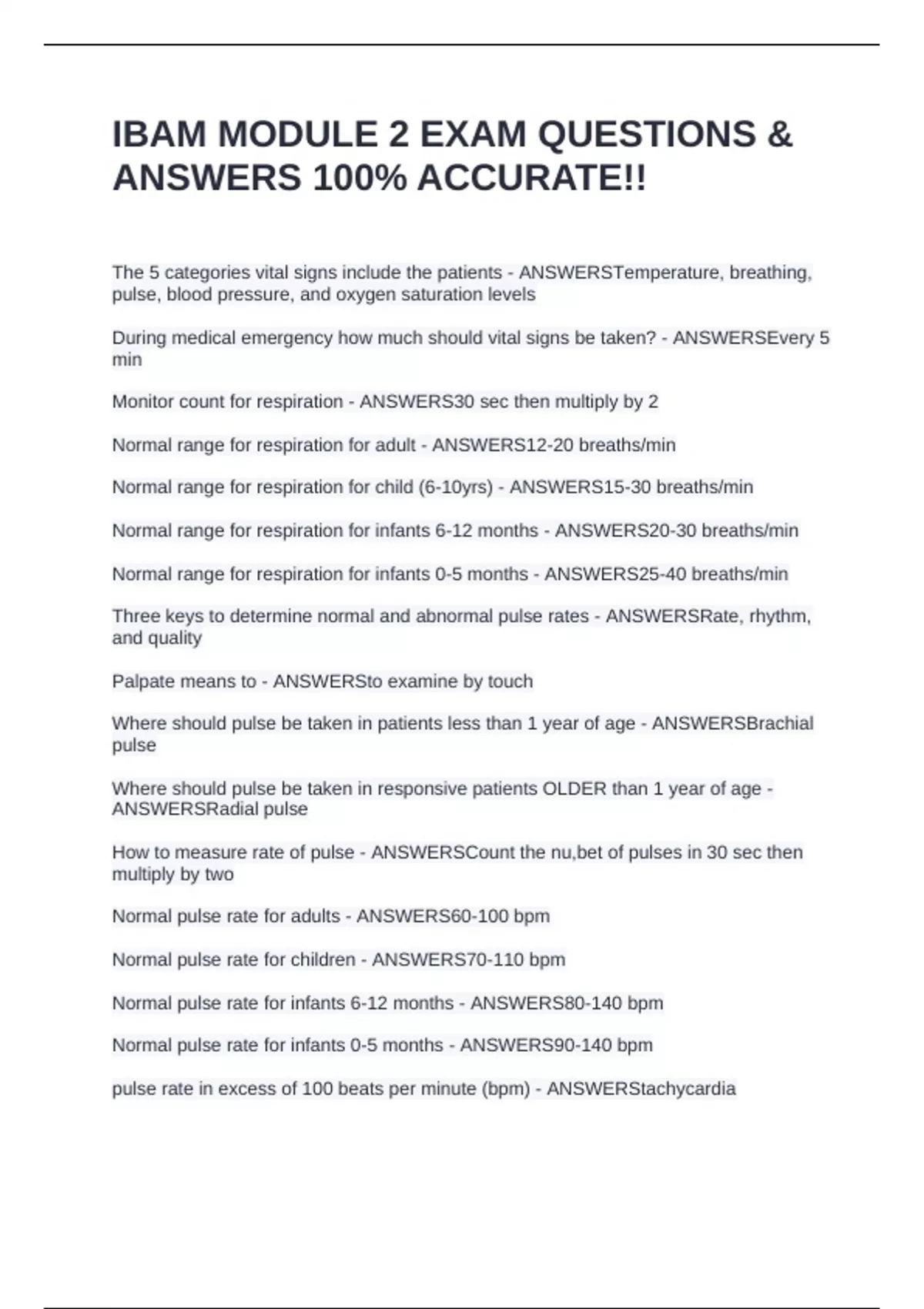 IBAM MODULE 2 EXAM QUESTIONS & ANSWERS 100% ACCURATE!!

The 5 categories vital signs include the patients - ANSWERSTemperature, breathing, pulse, blood pressure, and oxygen saturation levels

During medical emergency how much should vital signs be taken? - ANSWERSEvery 5 min

Monitor count for respiration - ANSWERS30 sec then multiply by 2

Normal range for respiration for adult - ANSWERS12-20 breaths/min

Normal range for respiration for child (6-10yrs) - ANSWERS15-30 breaths/min

Normal range for respiration for infants 6-12 months - ANSWERS20-30 breaths/min

Normal range for respiration for infants 0-5 months - ANSWERS25-40 breaths/min

Three keys to determine normal and abnormal pulse rates - ANSWERSRate, rhythm, and quality

Palpate means to - ANSWERSto examine by touch

Where should pulse be taken in patients less than 1 year of age - ANSWERSBrachial pulse

Where should pulse be taken in responsive patients OLDER than 1 year of age - ANSWERSRadial pulse

How to measure rate of pulse - ANSWERSCount the nu,bet of pulses in 30 sec then multiply by two

Normal pulse rate for adults - ANSWERS60-100 bpm

Normal pulse rate for children - ANSWERS70-110 bpm

Normal pulse rate for infants 6-12 months - ANSWERS80-140 bpm

Normal pulse rate for infants 0-5 months - ANSWERS90-140 bpm

pulse rate in excess of 100 beats per minute (bpm) - ANSWERStachycardia